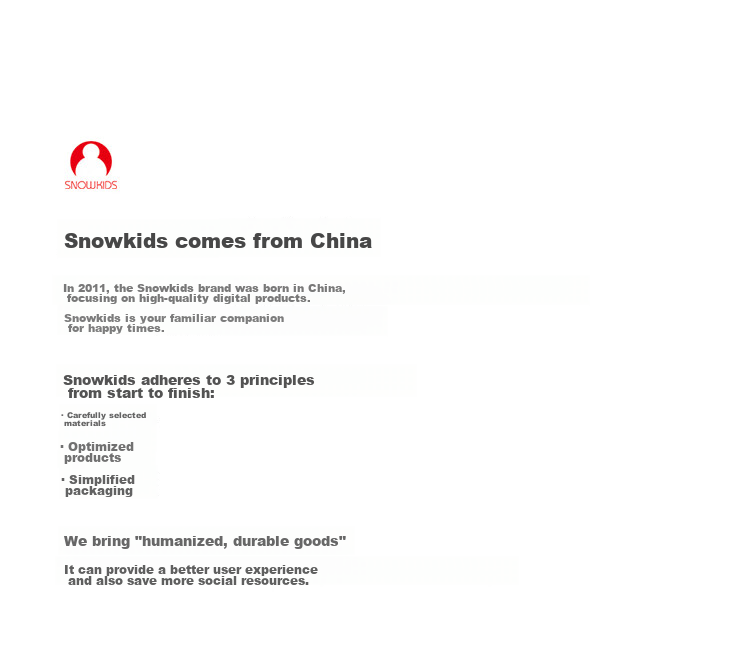 SNOWKIDS

Snowkids comes from China

In 2011, the Snowkids brand was born in China, focusing on high-quality digital products.

Snowkids is your familiar companion for happy times.

Snowkids adheres to 3 principles from start to finish:

· Carefully selected materials

· Optimized products

· Simplified packaging

We bring "humanized, durable goods"

It can provide a better user experience and also save more social resources.